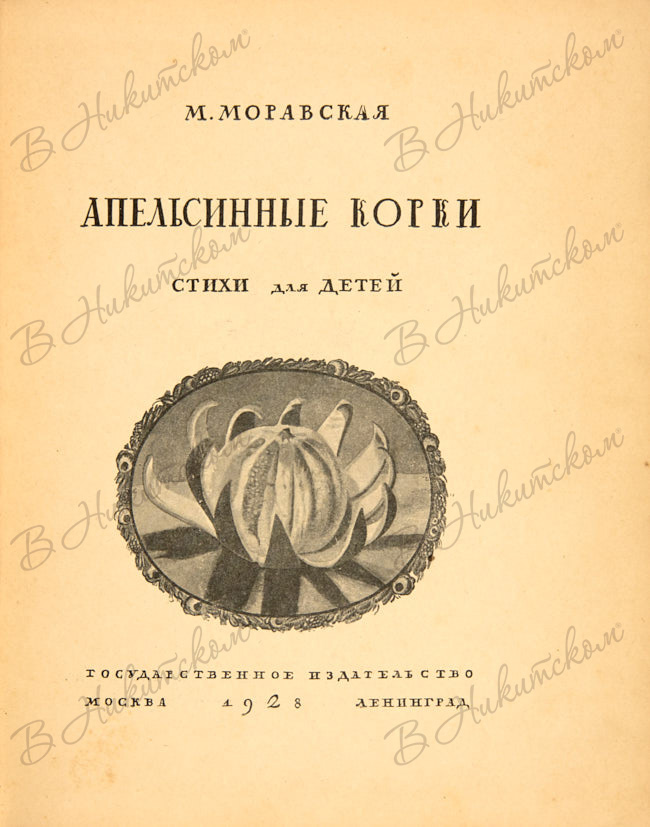 М. МОРАВСКАЯ

АПЕЛЬСИННЫЕ КОРКИ

СТИХИ для ДЕТЕЙ

ГОСУДАРСТВЕННОЕ ИЗДАТЕЛЬСТВО
МОСКВА 1928 ЛЕНИНГРАД

В Никитском